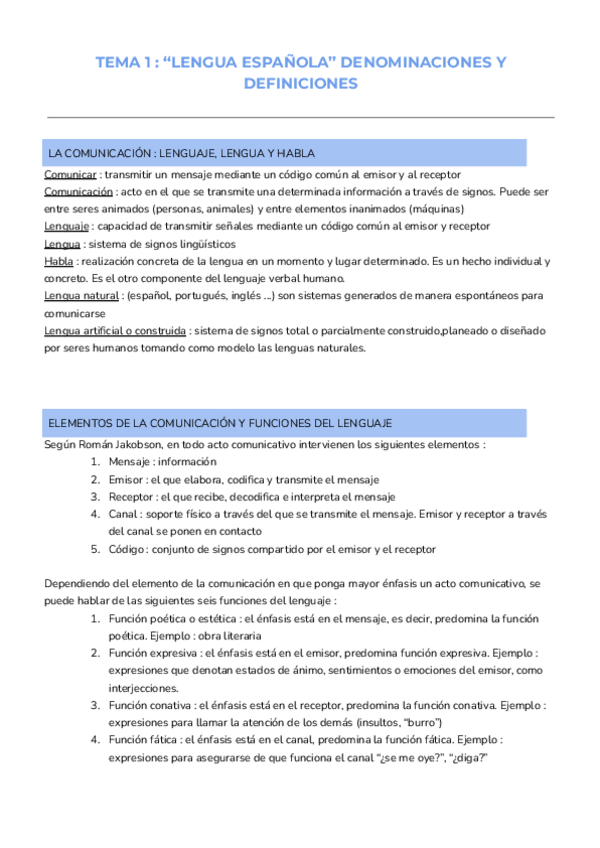 TEMA 1 : “LENGUA ESPAÑOLA” DENOMINACIONES Y DEFINICIONES

LA COMUNICACIÓN : LENGUAJE, LENGUA Y HABLA

Comunicar : transmitir un mensaje mediante un código común al emisor y al receptor
Comunicación : acto en el que se transmite una determinada información a través de signos. Puede ser entre seres animados (personas, animales) y entre elementos inanimados (máquinas)
Lenguaje : capacidad de transmitir señales mediante un código común al emisor y receptor
Lengua : sistema de signos lingüísticos
Habla : realización concreta de la lengua en un momento y lugar determinado. Es un hecho individual y concreto. Es el otro componente del lenguaje verbal humano.
Lengua natural : (español, portugués, inglés ...) son sistemas generados de manera espontáneos para comunicarse
Lengua artificial o construida : sistema de signos total o parcialmente construido,planeado o diseñado por seres humanos tomando como modelo las lenguas naturales.

ELEMENTOS DE LA COMUNICACIÓN Y FUNCIONES DEL LENGUAJE

Según Román Jakobson, en todo acto comunicativo intervienen los siguientes elementos :
1. Mensaje : información
2. Emisor : el que elabora, codifica y transmite el mensaje
3. Receptor : el que recibe, decodifica e interpreta el mensaje
4. Canal : soporte físico a través del que se transmite el mensaje. Emisor y receptor a través del canal se ponen en contacto
5. Código : conjunto de signos compartido por el emisor y el receptor

Dependiendo del elemento de la comunicación en que ponga mayor énfasis un acto comunicativo, se puede hablar de las siguientes seis funciones del lenguaje :
1. Función poética o estética : el énfasis está en el mensaje, es decir, predomina la función poética. Ejemplo : obra literaria
2. Función expresiva : el énfasis está en el emisor, predomina función expresiva. Ejemplo : expresiones que denotan estados de ánimo, sentimientos o emociones del emisor, como interjecciones.
3. Función conativa : el énfasis está en el receptor, predomina la función conativa. Ejemplo : expresiones para llamar la atención de los demás (insultos, “burro”)
4. Función fática : el énfasis está en el canal, predomina la función fática. Ejemplo : expresiones para asegurarse de que funciona el canal “¿se me oye?”, “¿diga?”